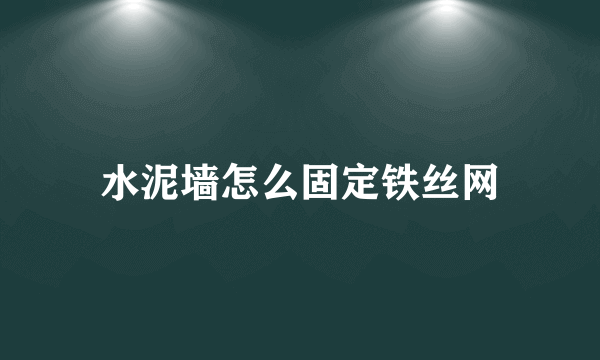 水泥墙怎么固定铁丝网